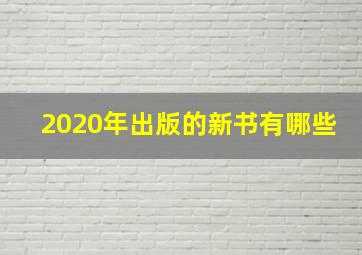 2020年出版的新书有哪些